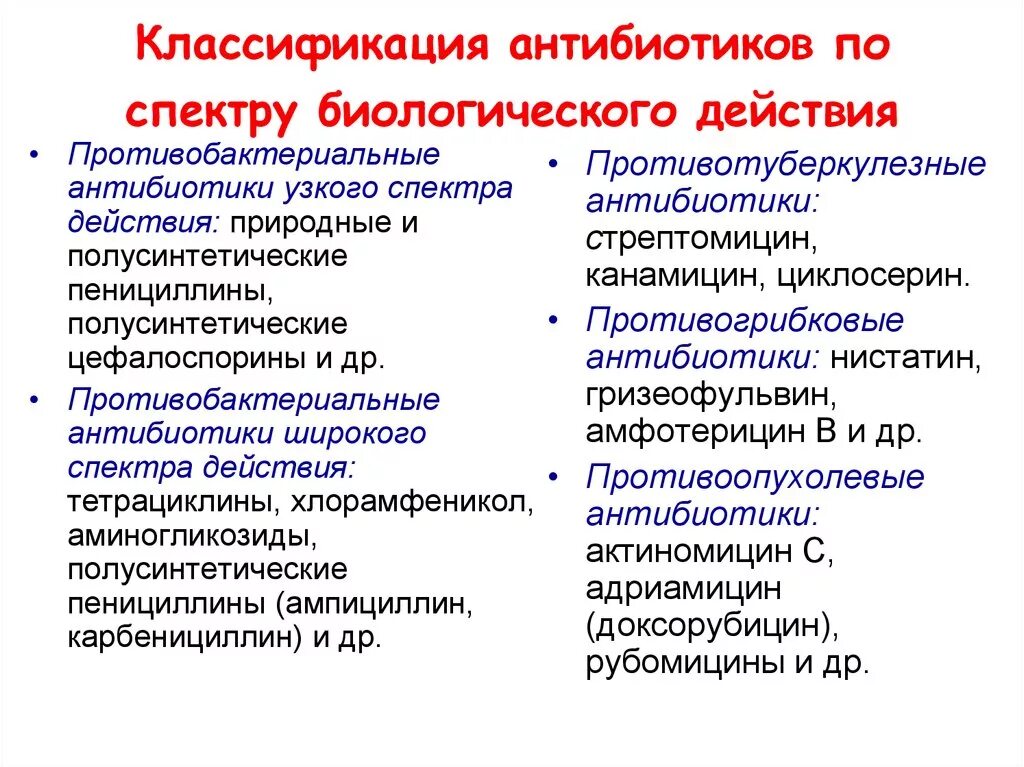 Классификация антибиотиков по спектру биологического действия

• Противобактериальные антибиотики узкого спектра действия: природные и полусинтетические пенициллины, полусинтетические цефалоспорины и др.
• Противобактериальные антибиотики широкого спектра действия: тетрациклины, хлорамфеникол, аминогликозиды, полусинтетические пенициллины (ампициллин, карбенициллин) и др.

• Противотуберкулезные антибиотики: стрептомицин, канамицин, циклосерин.
• Противогрибковые антибиотики: нистатин, гризеофульвин, амфотерицин В и др.
• Противоопухолевые антибиотики: актиномицин С, адриамицин (доксорубицин), рубомицины и др.